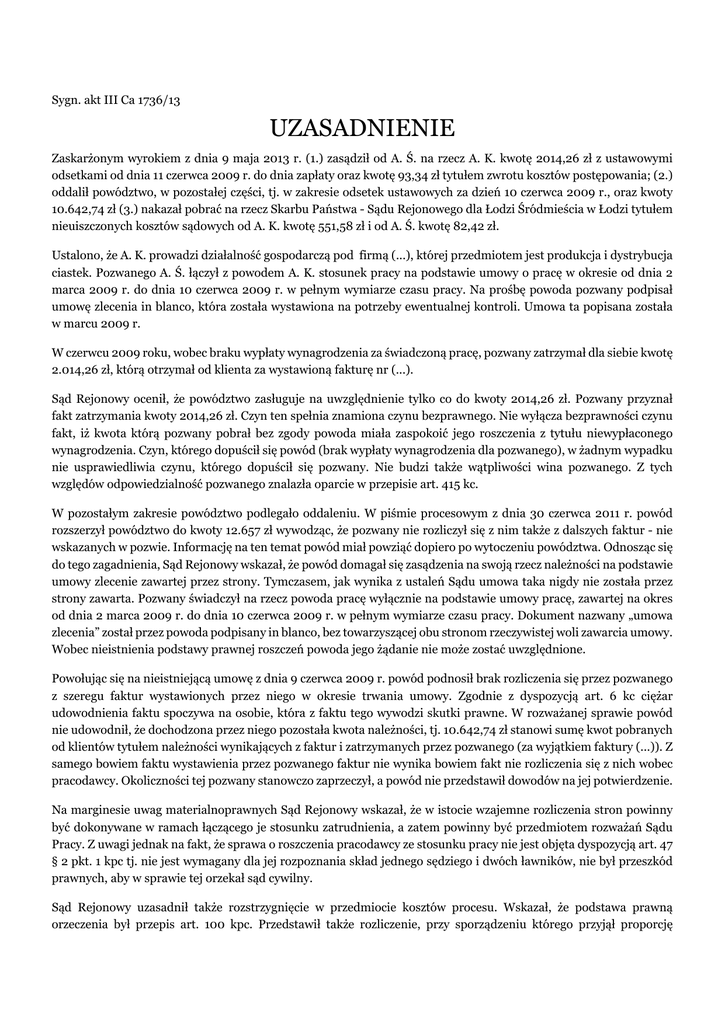 Sygn. akt III Ca 1736/13

UZASADNIENIE

Zaskarżonym wyrokiem z dnia 9 maja 2013 r. (1.) zasądził od A. Ś. na rzecz A. K. kwotę 2014,26 zł z ustawowymi odsetkami od dnia 11 czerwca 2009 r. do dnia zapłaty oraz kwotę 93,34 zł tytułem zwrotu kosztów postępowania; (2.) oddalił powództwo, w pozostałej części, tj. w zakresie odsetek ustawowych za dzień 10 czerwca 2009 r., oraz kwoty 10.642,74 zł (3.) nakazał pobrać na rzecz Skarbu Państwa - Sądu Rejonowego dla Łodzi Śródmieścia w Łodzi tytułem nieuiszczonych kosztów sądowych od A. K. kwotę 551,58 zł i od A. Ś. kwotę 82,42 zł.

Ustalono, że A. K. prowadzi działalność gospodarczą pod firmą (...), której przedmiotem jest produkcja i dystrybucja ciastek. Pozwanego A. Ś. łączył z powodem A. K. stosunek pracy na podstawie umowy o pracę w okresie od dnia 2 marca 2009 r. do dnia 10 czerwca 2009 r. w pełnym wymiarze czasu pracy. Na prośbę powoda pozwany podpisał umowę zlecenia in blanco, która została wystawiona na potrzeby ewentualnej kontroli. Umowa ta popisana została w marcu 2009 r.

W czerwcu 2009 roku, wobec braku wypłaty wynagrodzenia za świadczoną pracę, pozwany zatrzymał dla siebie kwotę 2.014,26 zł, którą otrzymał od klienta za wystawioną fakturę nr (...).

Sąd Rejonowy ocenił, że powództwo zasługuje na uwzględnienie tylko co do kwoty 2014,26 zł. Pozwany przyznał fakt zatrzymania kwoty 2014,26 zł. Czyn ten spełnia znamiona czynu bezprawnego. Nie wyłącza bezprawności czynu fakt, iż kwota którą pozwany pobrał bez zgody powoda miała zaspokoić jego roszczenia z tytułu niewypłaconego wynagrodzenia. Czyn, którego dopuścił się powód (brak wypłaty wynagrodzenia dla pozwanego), w żadnym wypadku nie usprawiedliwia czynu, którego dopuścił się pozwany. Nie budzi także wątpliwości wina pozwanego. Z tych względów odpowiedzialność pozwanego znalazła oparcie w przepisie art. 415 kc.

W pozostałym zakresie powództwo podlegało oddaleniu. W piśmie procesowym z dnia 30 czerwca 2011 r. powód rozszerzył powództwo do kwoty 12.657 zł wywodząc, że pozwany nie rozliczył się z nim także z dalszych faktur - nie wskazanych w pozwie. Informację na ten temat powód miał powziąć dopiero po wytoczeniu powództwa. Odnosząc się do tego zagadnienia, Sąd Rejonowy wskazał, że powód domagał się zasądzenia na swoją rzecz należności na podstawie umowy zlecenie zawartej przez strony. Tymczasem, jak wynika z ustaleń Sądu umowa taka nigdy nie została przez strony zawarta. Pozwany świadczył na rzecz powoda pracę wyłącznie na podstawie umowy pracę, zawartej na okres od dnia 2 marca 2009 r. do dnia 10 czerwca 2009 r. w pełnym wymiarze czasu pracy. Dokument nazwany „umowa zlecenia" został przez powoda podpisany in blanco, bez towarzyszącej obu stronom rzeczywistej woli zawarcia umowy. Wobec nieistnienia podstawy prawnej roszczeń powoda jego żądanie nie może zostać uwzględnione.

Powołując się na nieistniejącą umowę z dnia 9 czerwca 2009 r. powód podnosił brak rozliczenia się przez pozwanego z szeregu faktur wystawionych przez niego w okresie trwania umowy. Zgodnie z dyspozycją art. 6 kc ciężar udowodnienia faktu spoczywa na osobie, która z faktu tego wywodzi skutki prawne. W rozważanej sprawie powód nie udowodnił, że dochodzona przez niego pozostała kwota należności, tj. 10.642,74 zł stanowi sumę kwot pobranych od klientów tytułem należności wynikających z faktur i zatrzymanych przez pozwanego (za wyjątkiem faktury (...)). Z samego bowiem faktu wystawienia przez pozwanego faktur nie wynika bowiem fakt nie rozliczenia się z nich wobec pracodawcy. Okoliczności tej pozwany stanowczo zaprzeczył, a powód nie przedstawił dowodów na jej potwierdzenie.

Na marginesie uwag materialnoprawnych Sąd Rejonowy wskazał, że w istocie wzajemne rozliczenia stron powinny być dokonywane w ramach łączącego je stosunku zatrudnienia, a zatem powinny być przedmiotem rozważań Sądu Pracy. Z uwagi jednak na fakt, że sprawa o roszczenia pracodawcy ze stosunku pracy nie jest objęta dyspozycją art. 47 § 2 pkt. 1 kpc tj. nie jest wymagany dla jej rozpoznania skład jednego sędziego i dwóch ławników, nie był przeszkód prawnych, aby w sprawie tej orzekał sąd cywilny.

Sąd Rejonowy uzasadnił także rozstrzygnięcie w przedmiocie kosztów procesu. Wskazał, że podstawa prawną orzeczenia był przepis art. 100 kpc. Przedstawił także rozliczenie, przy sporządzeniu którego przyjął proporcję